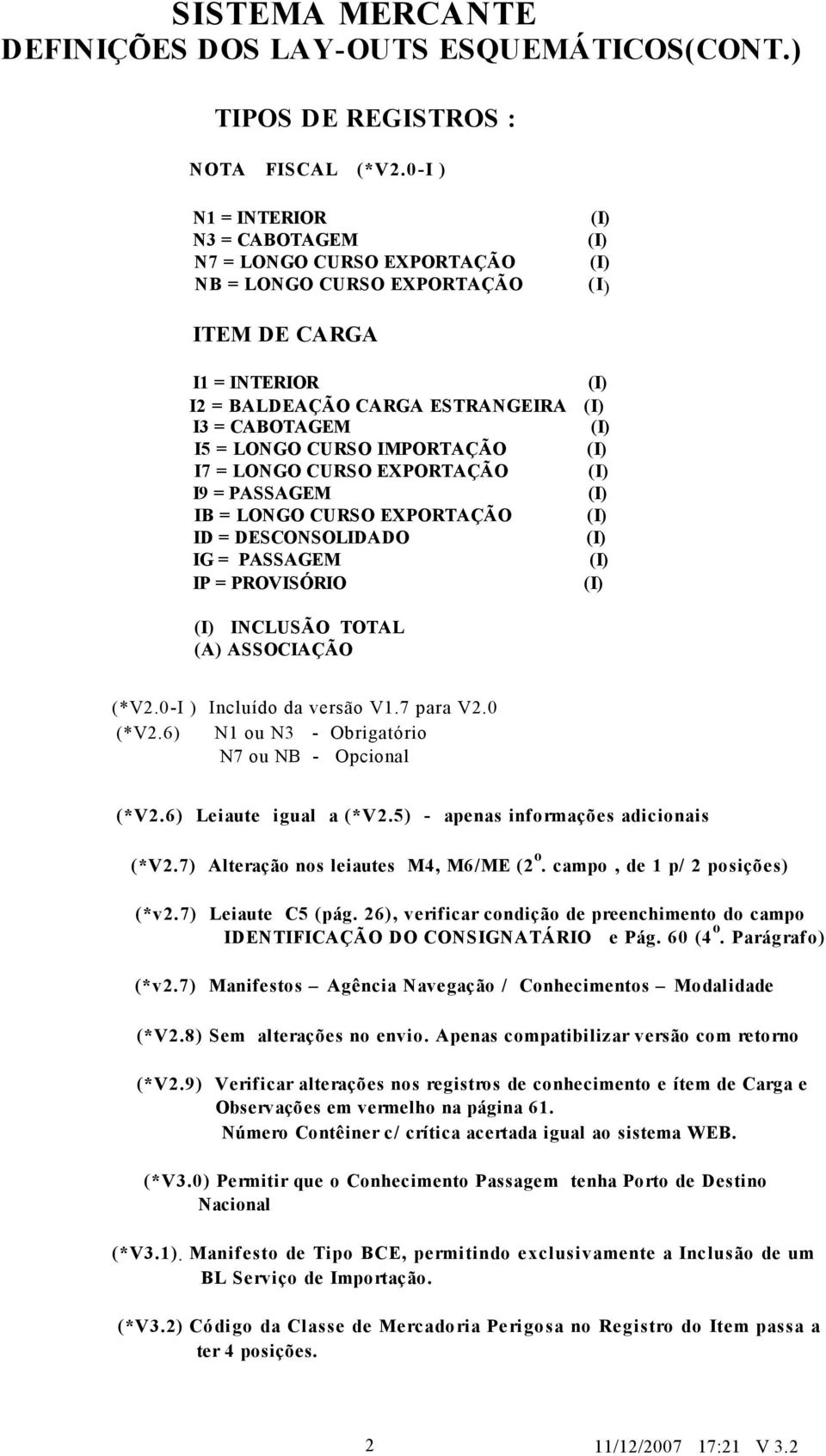 SISTEMA MERCANTE
DEFINIÇÕES DOS LAY-OUTS ESQUEMÁTICOS(CONT.)

TIPOS DE REGISTROS :

NOTA FISCAL (*V2.0-I )

N1 = INTERIOR (I)
N3 = CABOTAGEM (I)
N7 = LONGO CURSO EXPORTAÇÃO (I)
NB = LONGO CURSO EXPORTAÇÃO (I)

ITEM DE CARGA

I1 = INTERIOR (I)
I2 = BALDEAÇÃO CARGA ESTRANGEIRA (I)
I3 = CABOTAGEM (I)
I5 = LONGO CURSO IMPORTAÇÃO (I)
I7 = LONGO CURSO EXPORTAÇÃO (I)
I9 = PASSAGEM (I)
IB = LONGO CURSO EXPORTAÇÃO (I)
ID = DESCONSOLIDADO (I)
IG = PASSAGEM (I)
IP = PROVISÓRIO (I)

(I) INCLUSÃO TOTAL
(A) ASSOCIAÇÃO

(*V2.0-I ) Incluído da versão V1.7 para V2.0
(*V2.6) N1 ou N3 - Obrigatório
N7 ou NB - Opcional

(*V2.6) Leiaute igual a (*V2.5) - apenas informações adicionais

(*V2.7) Alteração nos leiautes M4, M6/ME ($2^o$. campo , de 1 p/ 2 posições)

(*v2.7) Leiaute C5 (pág. 26), verificar condição de preenchimento do campo IDENTIFICAÇÃO DO CONSIGNATÁRIO e Pág. 60 ($4^o$. Parágrafo)

(*v2.7) Manifestos – Agência Navegação / Conhecimentos – Modalidade

(*V2.8) Sem alterações no envio. Apenas compatibilizar versão com retorno

(*V2.9) Verificar alterações nos registros de conhecimento e ítem de Carga e Observações em vermelho na página 61.
Número Contêiner c/ crítica acertada igual ao sistema WEB.

(*V3.0) Permitir que o Conhecimento Passagem tenha Porto de Destino Nacional

(*V3.1). Manifesto de Tipo BCE, permitindo exclusivamente a Inclusão de um BL Serviço de Importação.

(*V3.2) Código da Classe de Mercadoria Perigosa no Registro do Item passa a ter 4 posições.

2 11/12/2007 17:21 V 3.2